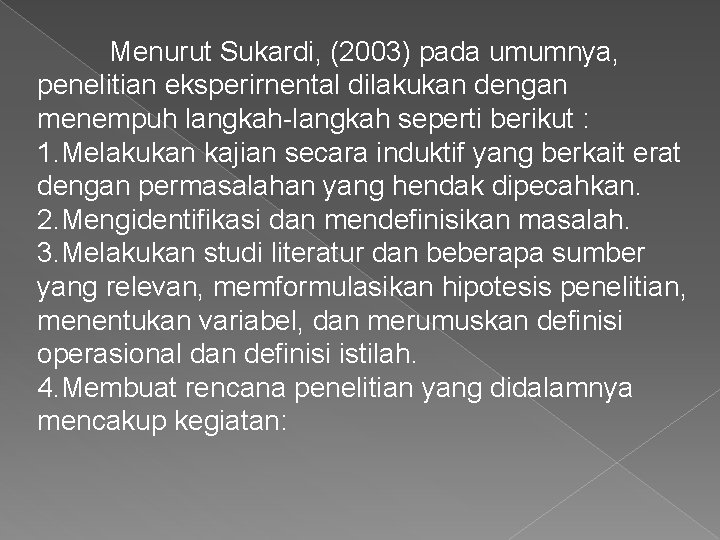 Menurut Sukardi, (2003) pada umumnya, penelitian eksperirnental dilakukan dengan menempuh langkah-langkah seperti berikut :

1.Melakukan kajian secara induktif yang berkait erat dengan permasalahan yang hendak dipecahkan.

2.Mengidentifikasi dan mendefinisikan masalah.

3.Melakukan studi literatur dan beberapa sumber yang relevan, memformulasikan hipotesis penelitian, menentukan variabel, dan merumuskan definisi operasional dan definisi istilah.

4.Membuat rencana penelitian yang didalamnya mencakup kegiatan: